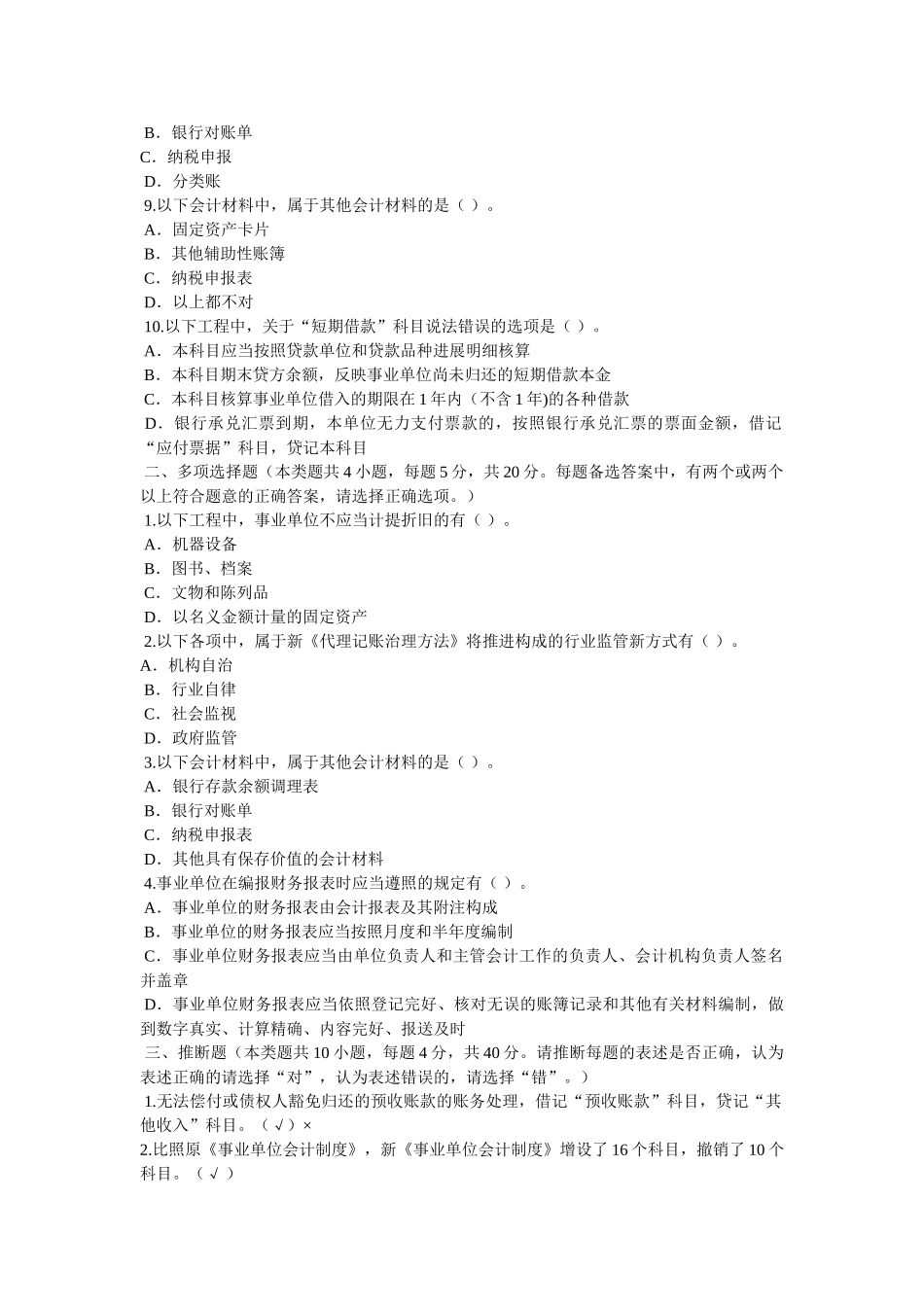 B．银行对账单
C．纳税申报
D．分类账
9.以下会计材料中，属于其他会计材料的是（ ）。
A．固定资产卡片
B．其他辅助性账簿
C．纳税申报表
D．以上都不对
10.以下工程中，关于“短期借款”科目说法错误的选项是（ ）。
A．本科目应当按照贷款单位和贷款品种进展明细核算
B．本科目期末贷方余额，反映事业单位尚未归还的短期借款本金
C．本科目核算事业单位借入的期限在 1 年内（不含 1 年)的各种借款
D．银行承兑汇票到期，本单位无力支付票款的，按照银行承兑汇票的票面金额，借记“应付票据”科目，贷记本科目
二、多项选择题（本类题共 4 小题，每题 5 分，共 20 分。每题备选答案中，有两个或两个以上符合题意的正确答案，请选择正确选项。）
1.以下工程中，事业单位不应当计提折旧的有（ ）。
A．机器设备
B．图书、档案
C．文物和陈列品
D．以名义金额计量的固定资产
2.以下各项中，属于新《代理记账治理方法》将推进构成的行业监管新方式有（ ）。
A．机构自治
B．行业自律
C．社会监视
D．政府监管
3.以下会计材料中，属于其他会计材料的是（ ）。
A．银行存款余额调理表
B．银行对账单
C．纳税申报表
D．其他具有保存价值的会计材料
4.事业单位在编报财务报表时应当遵照的规定有（ ）。
A．事业单位的财务报表由会计报表及其附注构成
B．事业单位的财务报表应当按照月度和半年度编制
C．事业单位财务报表应当由单位负责人和主管会计工作的负责人、会计机构负责人签名并盖章
D．事业单位财务报表应当依照登记完好、核对无误的账簿记录和其他有关材料编制，做到数字真实、计算精确、内容完好、报送及时
三、推断题（本类题共 10 小题，每题 4 分，共 40 分。请推断每题的表述是否正确，认为表述正确的请选择“对”，认为表述错误的，请选择“错”。）
1.无法偿付或债权人豁免归还的预收账款的账务处理，借记“预收账款”科目，贷记“其他收入”科目。（ √ ）×
2.比照原《事业单位会计制度》，新《事业单位会计制度》增设了 16 个科目，撤销了 10 个科目。（ √ ）